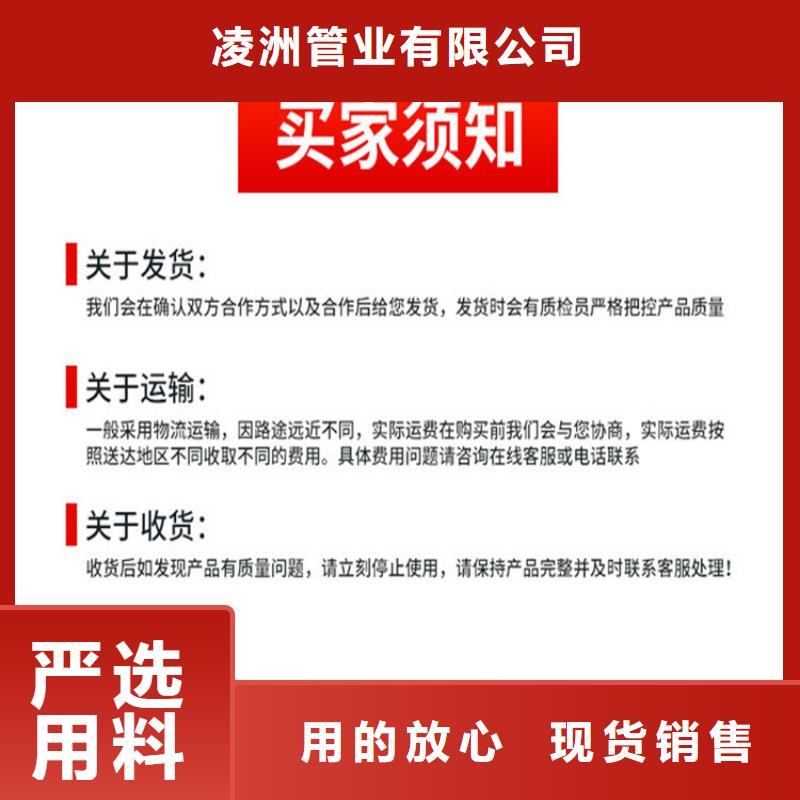 凌洲管业有限公司

买家须知

关于发货：
我们会在确认双方合作方式以及合作后给您发货，发货时会有质检员严格把控产品质量

关于运输：
一般采用物流运输，因路途远近不同，实际运费在购买前我们会与您协商，实际运费按照送达地区不同收取不同的费用。具体费用问题请咨询在线客服或电话联系

关于收货：
收货后如发现产品有质量问题，请立刻停止使用，请保持产品完整并及时联系客服处理！

严选用料

用的放心 现货销售